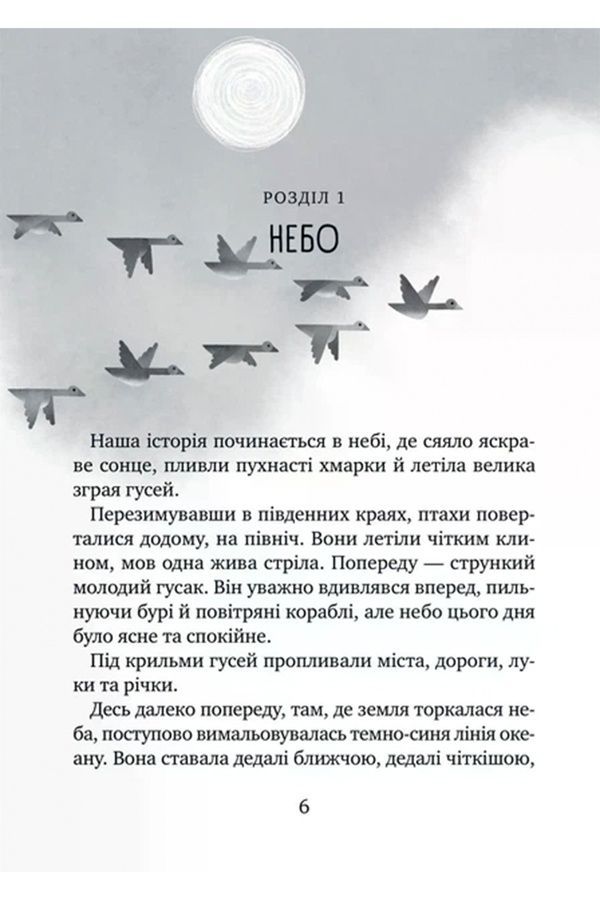 РОЗДІЛ 1

НЕБО

Наша історія починається в небі, де сяяло яскраве сонце, пливли пухнасті хмарки й летіла велика зграя гусей.

Перезимувавши в південних краях, птахи поверталися додому, на північ. Вони летіли чітким клином, мов одна жива стріла. Попереду — стрункий молодий гусак. Він уважно вдивлявся вперед, пильнуючи бурі й повітряні кораблі, але небо цього дня було ясне та спокійне.

Під крильми гусей пропливали міста, дороги, луки та річки.

Десь далеко попереду, там, де земля торкалася неба, поступово вимальовувалась темно-синя лінія океану. Вона ставала дедалі ближчою, дедалі чіткішою,

6